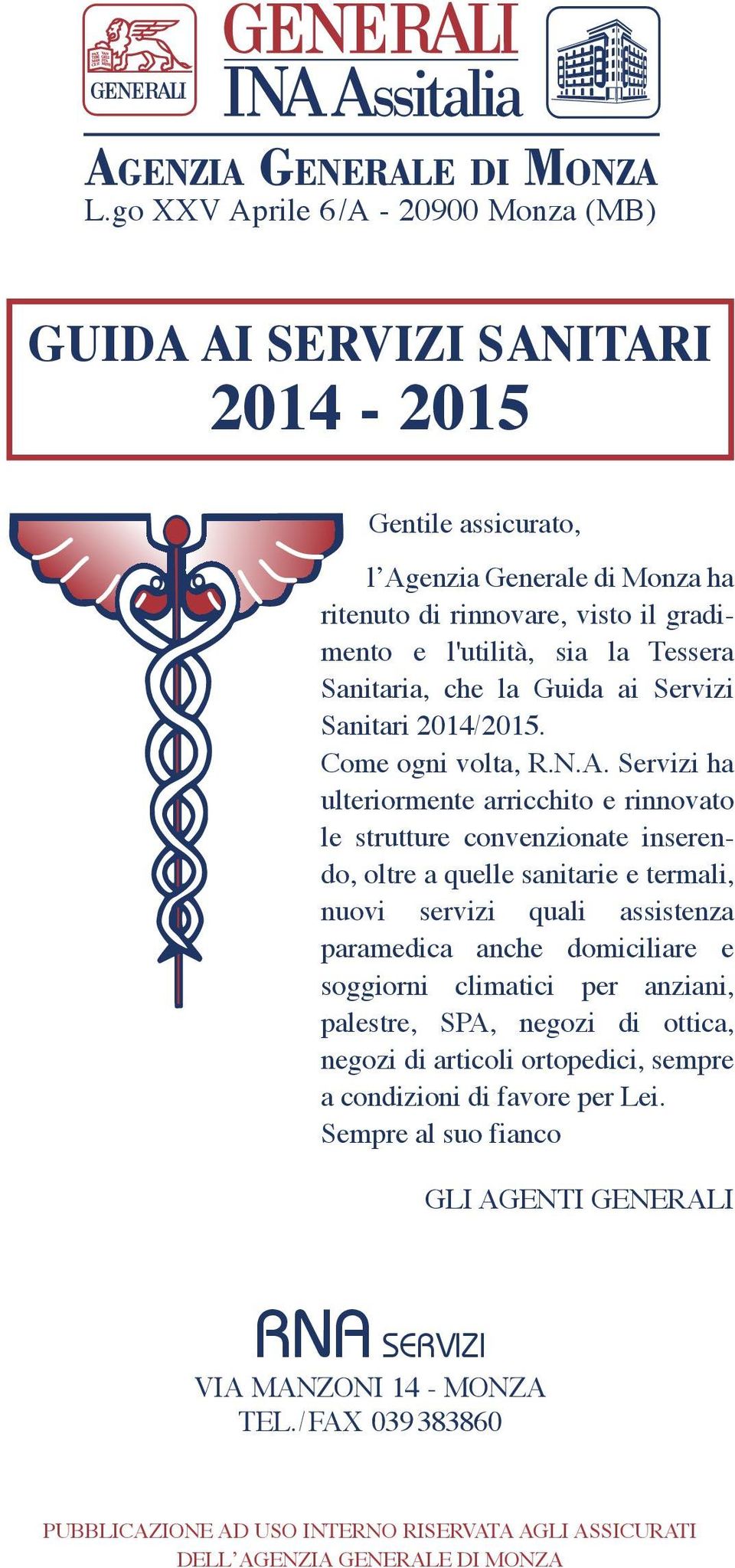 GENERALI

GENERALI
INA Assitalia

AGENZIA GENERALE DI MONZA
L.go XXV Aprile 6/A - 20900 Monza (MB)

GUIDA AI SERVIZI SANITARI
2014 - 2015

Gentile assicurato,

l'Agenzia Generale di Monza ha ritenuto di rinnovare, visto il gradimento e l'utilità, sia la Tessera Sanitaria, che la Guida ai Servizi Sanitari 2014/2015.
Come ogni volta, R.N.A. Servizi ha ulteriormente arricchito e rinnovato le strutture convenzionate inserendo, oltre a quelle sanitarie e termali, nuovi servizi quali assistenza paramedica anche domiciliare e soggiorni climatici per anziani, palestre, SPA, negozi di ottica, negozi di articoli ortopedici, sempre a condizioni di favore per Lei.
Sempre al suo fianco

GLI AGENTI GENERALI

RNA SERVIZI
VIA MANZONI 14 - MONZA
TEL./FAX 039 383860

PUBBLICAZIONE AD USO INTERNO RISERVATA AGLI ASSICURATI DELL'AGENZIA GENERALE DI MONZA